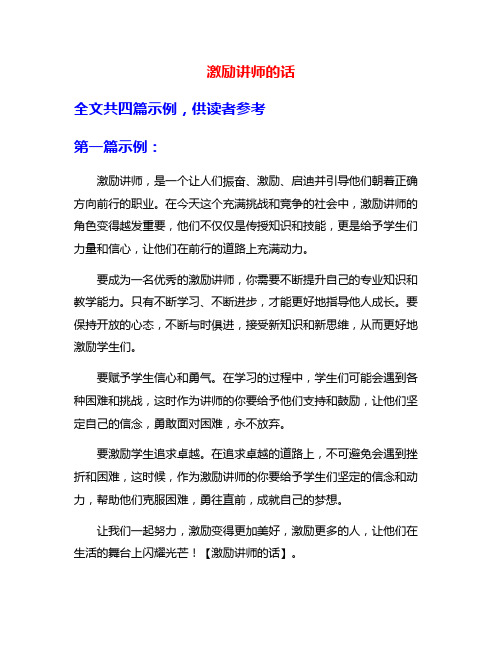 激励讲师的话

全文共四篇示例，供读者参考

第一篇示例：

激励讲师，是一个让人们振奋、激励、启迪并引导他们朝着正确方向前行的职业。在今天这个充满挑战和竞争的社会中，激励讲师的角色变得越发重要，他们不仅仅是传授知识和技能，更是给予学生们力量和信心，让他们在前行的道路上充满动力。

要成为一名优秀的激励讲师，你需要不断提升自己的专业知识和教学能力。只有不断学习、不断进步，才能更好地指导他人成长。要保持开放的心态，不断与时俱进，接受新知识和新思维，从而更好地激励学生们。

要赋予学生信心和勇气。在学习的过程中，学生们可能会遇到各种困难和挑战，这时作为讲师的你要给予他们支持和鼓励，让他们坚定自己的信念，勇敢面对困难，永不放弃。

要激励学生追求卓越。在追求卓越的道路上，不可避免会遇到挫折和困难，这时候，作为激励讲师的你要给予学生们坚定的信念和动力，帮助他们克服困难，勇往直前，成就自己的梦想。

让我们一起努力，激励变得更加美好，激励更多的人，让他们在生活的舞台上闪耀光芒！【激励讲师的话】。